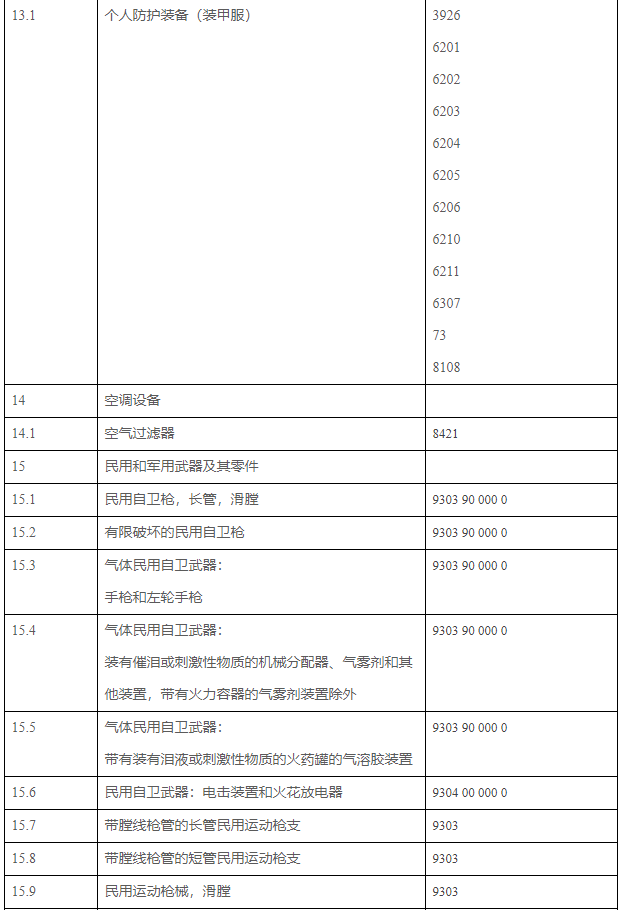 | 13.1 | 个人防护装备（装甲服） | 3926<br>6201<br>6202<br>6203<br>6204<br>6205<br>6206<br>6210<br>6211<br>6307<br>73<br>8108 |
|---|---|---|
| 14 | 空调设备 | |
| 14.1 | 空气过滤器 | 8421 |
| 15 | 民用和军用武器及其零件 | |
| 15.1 | 民用自卫枪，长管，滑膛 | 9303 90 000 0 |
| 15.2 | 有限破坏的民用自卫枪 | 9303 90 000 0 |
| 15.3 | 气体民用自卫武器：<br>手枪和左轮手枪 | 9303 90 000 0 |
| 15.4 | 气体民用自卫武器：<br>装有催泪或刺激性物质的机械分配器、气雾剂和其他装置，带有火力容器的气雾剂装置除外 | 9303 90 000 0 |
| 15.5 | 气体民用自卫武器：<br>带有装有泪液或刺激性物质的火药罐的气溶胶装置 | 9303 90 000 0 |
| 15.6 | 民用自卫武器：电击装置和火花放电器 | 9304 00 000 0 |
| 15.7 | 带膛线枪管的长管民用运动枪支 | 9303 |
| 15.8 | 带膛线枪管的短管民用运动枪支 | 9303 |
| 15.9 | 民用运动枪械，滑膛 | 9303 |